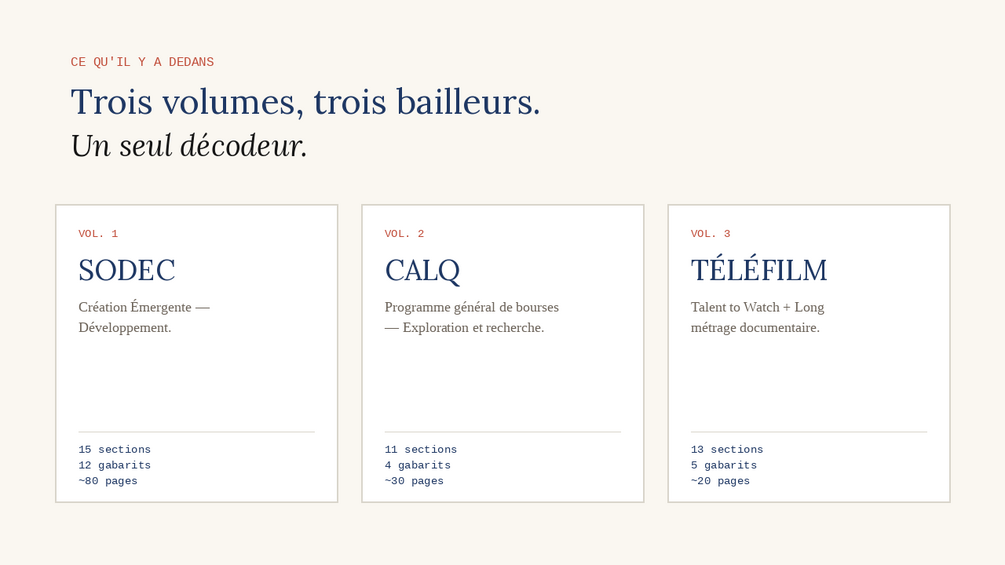 CE QU'IL Y A DEDANS

Trois volumes, trois bailleurs.

Un seul décodeur.

VOL. 1

SODEC

Création Émergente — Développement.

15 sections
12 gabarits
~80 pages

VOL. 2

CALQ

Programme général de bourses — Exploration et recherche.

11 sections
4 gabarits
~30 pages

VOL. 3

TÉLÉFILM

Talent to Watch + Long métrage documentaire.

13 sections
5 gabarits
~20 pages